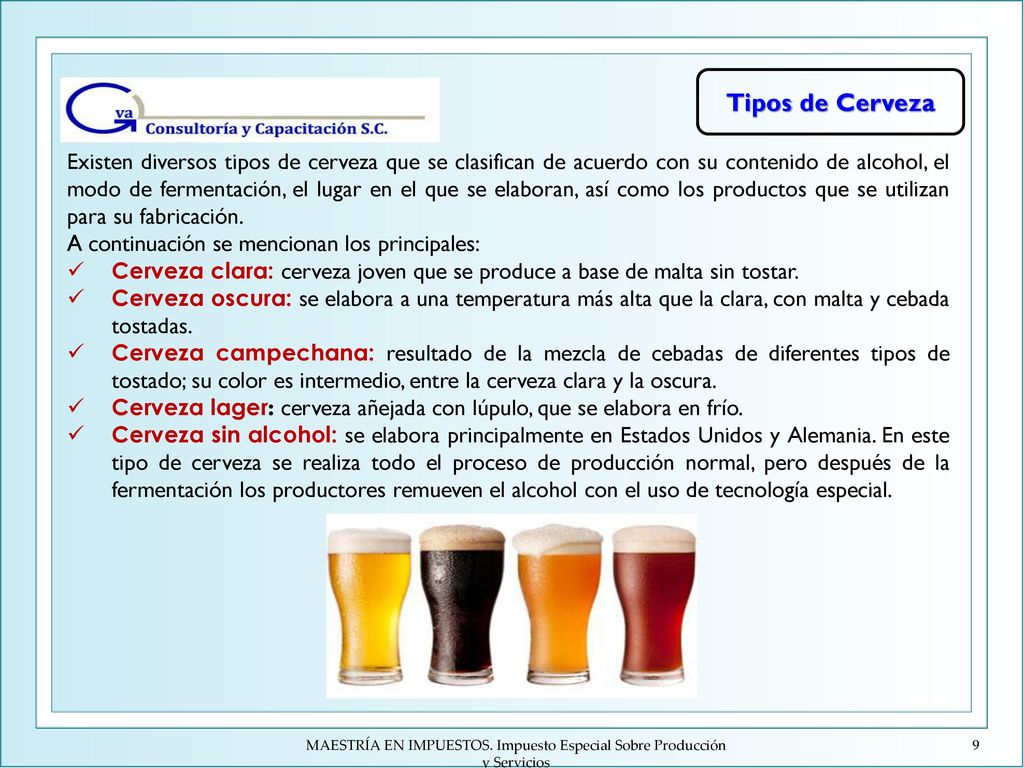 Gva
Consultoría y Capacitación S.C.

Tipos de Cerveza

Existen diversos tipos de cerveza que se clasifican de acuerdo con su contenido de alcohol, el modo de fermentación, el lugar en el que se elaboran, así como los productos que se utilizan para su fabricación.
A continuación se mencionan los principales:
✓ Cerveza clara: cerveza joven que se produce a base de malta sin tostar.
✓ Cerveza oscura: se elabora a una temperatura más alta que la clara, con malta y cebada tostadas.
✓ Cerveza campechana: resultado de la mezcla de cebadas de diferentes tipos de tostado; su color es intermedio, entre la cerveza clara y la oscura.
✓ Cerveza lager: cerveza añejada con lúpulo, que se elabora en frío.
✓ Cerveza sin alcohol: se elabora principalmente en Estados Unidos y Alemania. En este tipo de cerveza se realiza todo el proceso de producción normal, pero después de la fermentación los productores remueven el alcohol con el uso de tecnología especial.

MAESTRÍA EN IMPUESTOS. Impuesto Especial Sobre Producción y Servicios

9